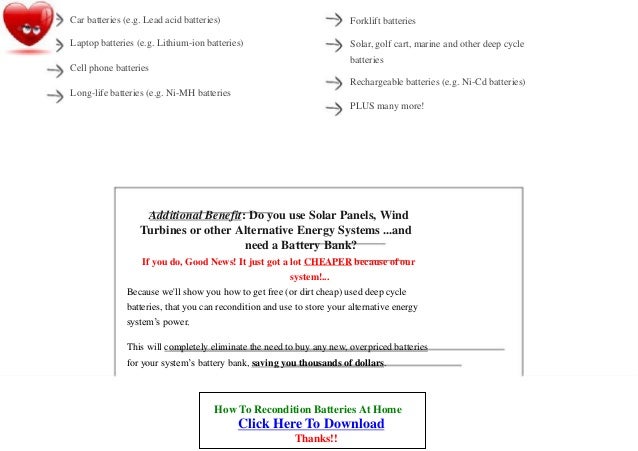 Car batteries (e.g. Lead acid batteries)

Laptop batteries (e.g. Lithium-ion batteries)

Cell phone batteries

Long-life batteries (e.g. Ni-MH batteries

Forklift batteries

Solar, golf cart, marine and other deep cycle batteries

Rechargeable batteries (e.g. Ni-Cd batteries)

PLUS many more!

Additional Benefit: Do you use Solar Panels, Wind Turbines or other Alternative Energy Systems ...and need a Battery Bank?

If you do, Good News! It just got a lot CHEAPER because of our system!...

Because we'll show you how to get free (or dirt cheap) used deep cycle batteries, that you can recondition and use to store your alternative energy system's power.

This will completely eliminate the need to buy any new, overpriced batteries for your system's battery bank, saving you thousands of dollars.

How To Recondition Batteries At Home
Click Here To Download
Thanks!!